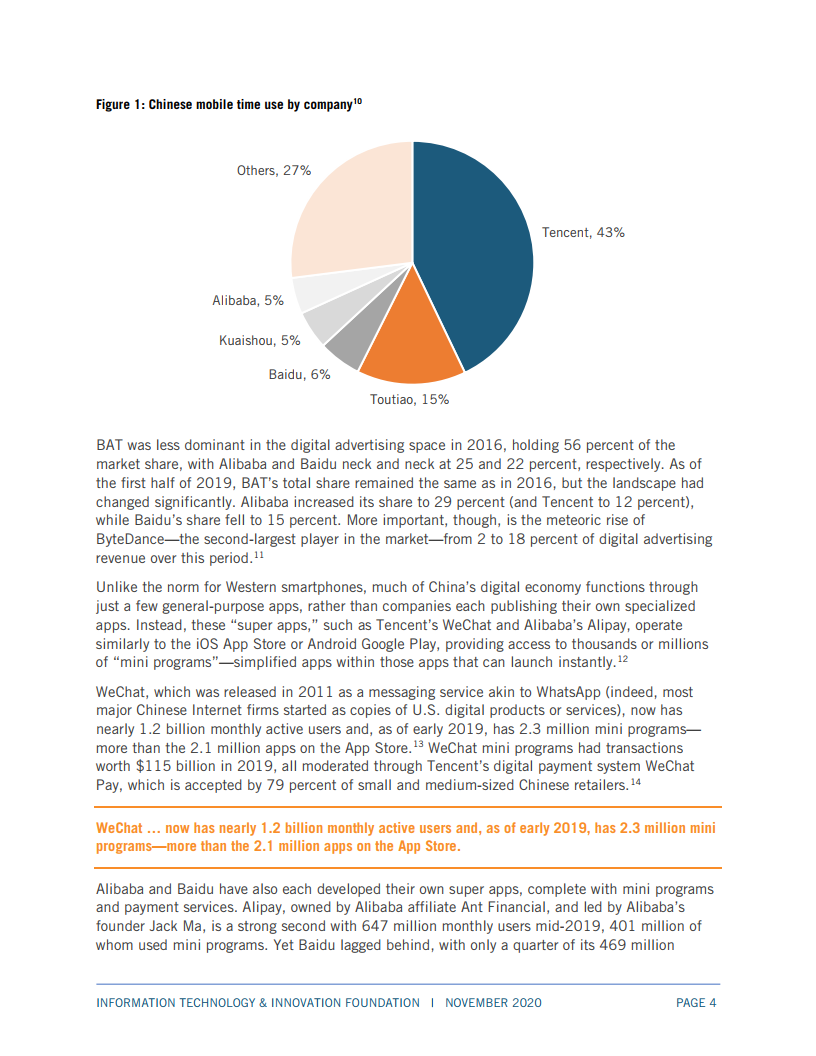 Figure 1: Chinese mobile time use by company$^{10}$

Others, 27%

Tencent, 43%

Alibaba, 5%

Kuaishou, 5%

Baidu, 6%

Toutiao, 15%

BAT was less dominant in the digital advertising space in 2016, holding 56 percent of the market share, with Alibaba and Baidu neck and neck at 25 and 22 percent, respectively. As of the first half of 2019, BAT's total share remained the same as in 2016, but the landscape had changed significantly. Alibaba increased its share to 29 percent (and Tencent to 12 percent), while Baidu's share fell to 15 percent. More important, though, is the meteoric rise of ByteDance—the second-largest player in the market—from 2 to 18 percent of digital advertising revenue over this period.$^{11}$

Unlike the norm for Western smartphones, much of China's digital economy functions through just a few general-purpose apps, rather than companies each publishing their own specialized apps. Instead, these "super apps," such as Tencent's WeChat and Alibaba's Alipay, operate similarly to the iOS App Store or Android Google Play, providing access to thousands or millions of "mini programs"—simplified apps within those apps that can launch instantly.$^{12}$

WeChat, which was released in 2011 as a messaging service akin to WhatsApp (indeed, most major Chinese Internet firms started as copies of U.S. digital products or services), now has nearly 1.2 billion monthly active users and, as of early 2019, has 2.3 million mini programs—more than the 2.1 million apps on the App Store.$^{13}$ WeChat mini programs had transactions worth \$115 billion in 2019, all moderated through Tencent's digital payment system WeChat Pay, which is accepted by 79 percent of small and medium-sized Chinese retailers.$^{14}$

WeChat ... now has nearly 1.2 billion monthly active users and, as of early 2019, has 2.3 million mini programs—more than the 2.1 million apps on the App Store.

Alibaba and Baidu have also each developed their own super apps, complete with mini programs and payment services. Alipay, owned by Alibaba affiliate Ant Financial, and led by Alibaba's founder Jack Ma, is a strong second with 647 million monthly users mid-2019, 401 million of whom used mini programs. Yet Baidu lagged behind, with only a quarter of its 469 million

INFORMATION TECHNOLOGY & INNOVATION FOUNDATION | NOVEMBER 2020 PAGE 4